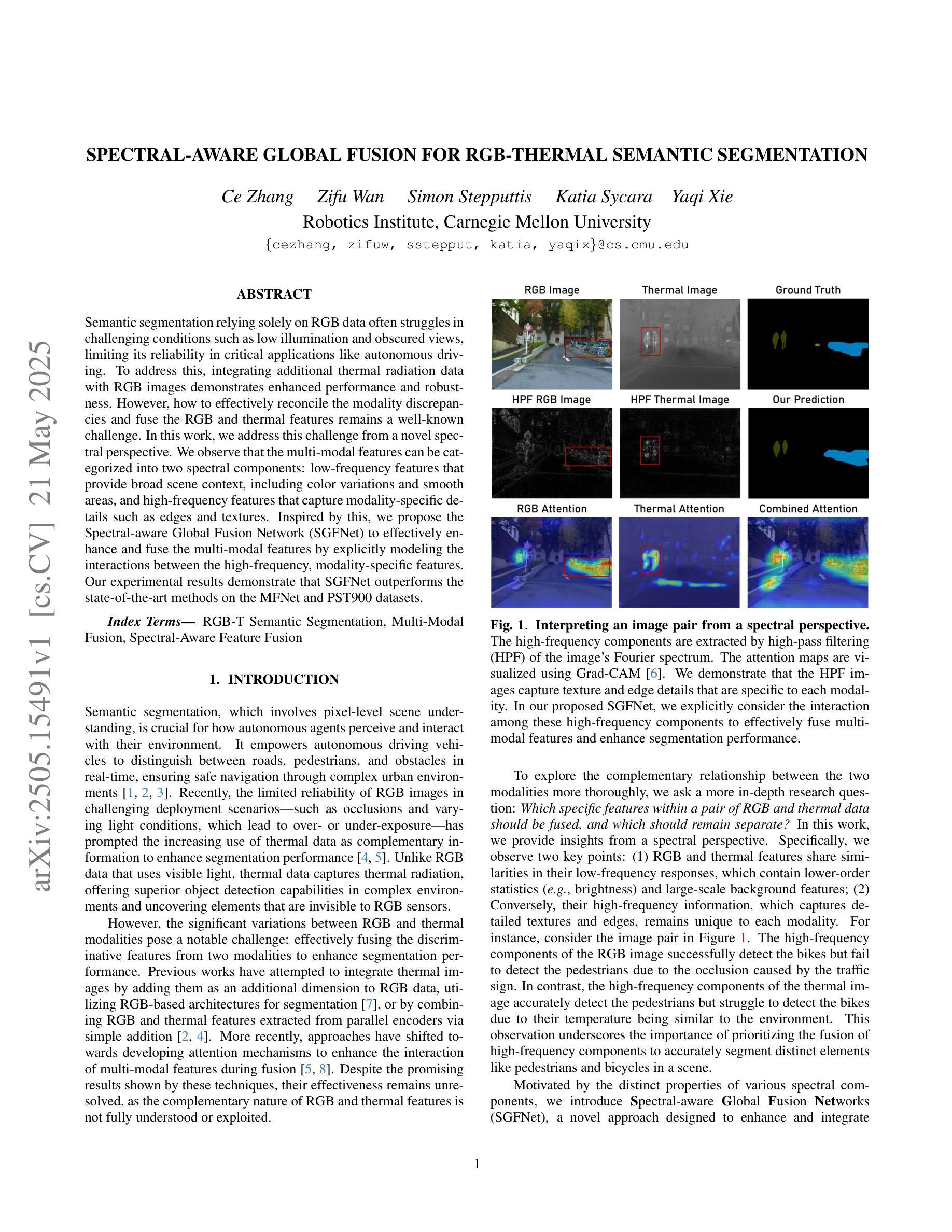 arXiv:2505.15491v1 [cs.CV] 21 May 2025

SPECTRAL-AWARE GLOBAL FUSION FOR RGB-THERMAL SEMANTIC SEGMENTATION

Ce Zhang Zifu Wan Simon Stepputtis Katia Sycara Yaqi Xie
Robotics Institute, Carnegie Mellon University
{cezhang, zifuw, sstepput, katia, yaqix}@cs.cmu.edu

ABSTRACT

Semantic segmentation relying solely on RGB data often struggles in challenging conditions such as low illumination and obscured views, limiting its reliability in critical applications like autonomous driving. To address this, integrating additional thermal radiation data with RGB images demonstrates enhanced performance and robustness. However, how to effectively reconcile the modality discrepancies and fuse the RGB and thermal features remains a well-known challenge. In this work, we address this challenge from a novel spectral perspective. We observe that the multi-modal features can be categorized into two spectral components: low-frequency features that provide broad scene context, including color variations and smooth areas, and high-frequency features that capture modality-specific details such as edges and textures. Inspired by this, we propose the Spectral-aware Global Fusion Network (SGFNet) to effectively enhance and fuse the multi-modal features by explicitly modeling the interactions between the high-frequency, modality-specific features. Our experimental results demonstrate that SGFNet outperforms the state-of-the-art methods on the MFNet and PST900 datasets.

Index Terms— RGB-T Semantic Segmentation, Multi-Modal Fusion, Spectral-Aware Feature Fusion

1. INTRODUCTION

Semantic segmentation, which involves pixel-level scene understanding, is crucial for how autonomous agents perceive and interact with their environment. It empowers autonomous driving vehicles to distinguish between roads, pedestrians, and obstacles in real-time, ensuring safe navigation through complex urban environments [1, 2, 3]. Recently, the limited reliability of RGB images in challenging deployment scenarios—such as occlusions and varying light conditions, which lead to over- or under-exposure—has prompted the increasing use of thermal data as complementary information to enhance segmentation performance [4, 5]. Unlike RGB data that uses visible light, thermal data captures thermal radiation, offering superior object detection capabilities in complex environments and uncovering elements that are invisible to RGB sensors.

However, the significant variations between RGB and thermal modalities pose a notable challenge: effectively fusing the discriminative features from two modalities to enhance segmentation performance. Previous works have attempted to integrate thermal images by adding them as an additional dimension to RGB data, utilizing RGB-based architectures for segmentation [7], or by combining RGB and thermal features extracted from parallel encoders via simple addition [2, 4]. More recently, approaches have shifted towards developing attention mechanisms to enhance the interaction of multi-modal features during fusion [5, 8]. Despite the promising results shown by these techniques, their effectiveness remains unresolved, as the complementary nature of RGB and thermal features is not fully understood or exploited.

RGB Image Thermal Image Ground Truth
HPF RGB Image HPF Thermal Image Our Prediction
RGB Attention Thermal Attention Combined Attention

Fig. 1. Interpreting an image pair from a spectral perspective. The high-frequency components are extracted by high-pass filtering (HPF) of the image's Fourier spectrum. The attention maps are visualized using Grad-CAM [6]. We demonstrate that the HPF images capture texture and edge details that are specific to each modality. In our proposed SGFNet, we explicitly consider the interaction among these high-frequency components to effectively fuse multi-modal features and enhance segmentation performance.

To explore the complementary relationship between the two modalities more thoroughly, we ask a more in-depth research question: Which specific features within a pair of RGB and thermal data should be fused, and which should remain separate? In this work, we provide insights from a spectral perspective. Specifically, we observe two key points: (1) RGB and thermal features share similarities in their low-frequency responses, which contain lower-order statistics (e.g., brightness) and large-scale background features; (2) Conversely, their high-frequency information, which captures detailed textures and edges, remains unique to each modality. For instance, consider the image pair in Figure 1. The high-frequency components of the RGB image successfully detect the bikes but fail to detect the pedestrians due to the occlusion caused by the traffic sign. In contrast, the high-frequency components of the thermal image accurately detect the pedestrians but struggle to detect the bikes due to their temperature being similar to the environment. This observation underscores the importance of prioritizing the fusion of high-frequency components to accurately segment distinct elements like pedestrians and bicycles in a scene.

Motivated by the distinct properties of various spectral components, we introduce Spectral-aware Global Fusion Networks (SGFNet), a novel approach designed to enhance and integrate

1